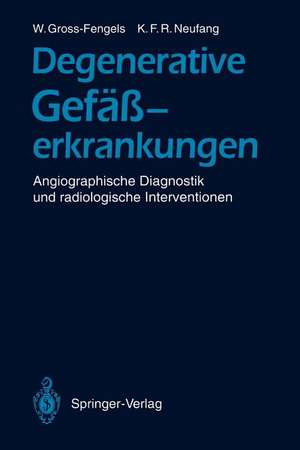 W. Gross-Fengels K. F. R. Neufang

Degenerative Gefäß–erkrankungen

Angiographische Diagnostik und radiologische Interventionen

Springer-Verlag